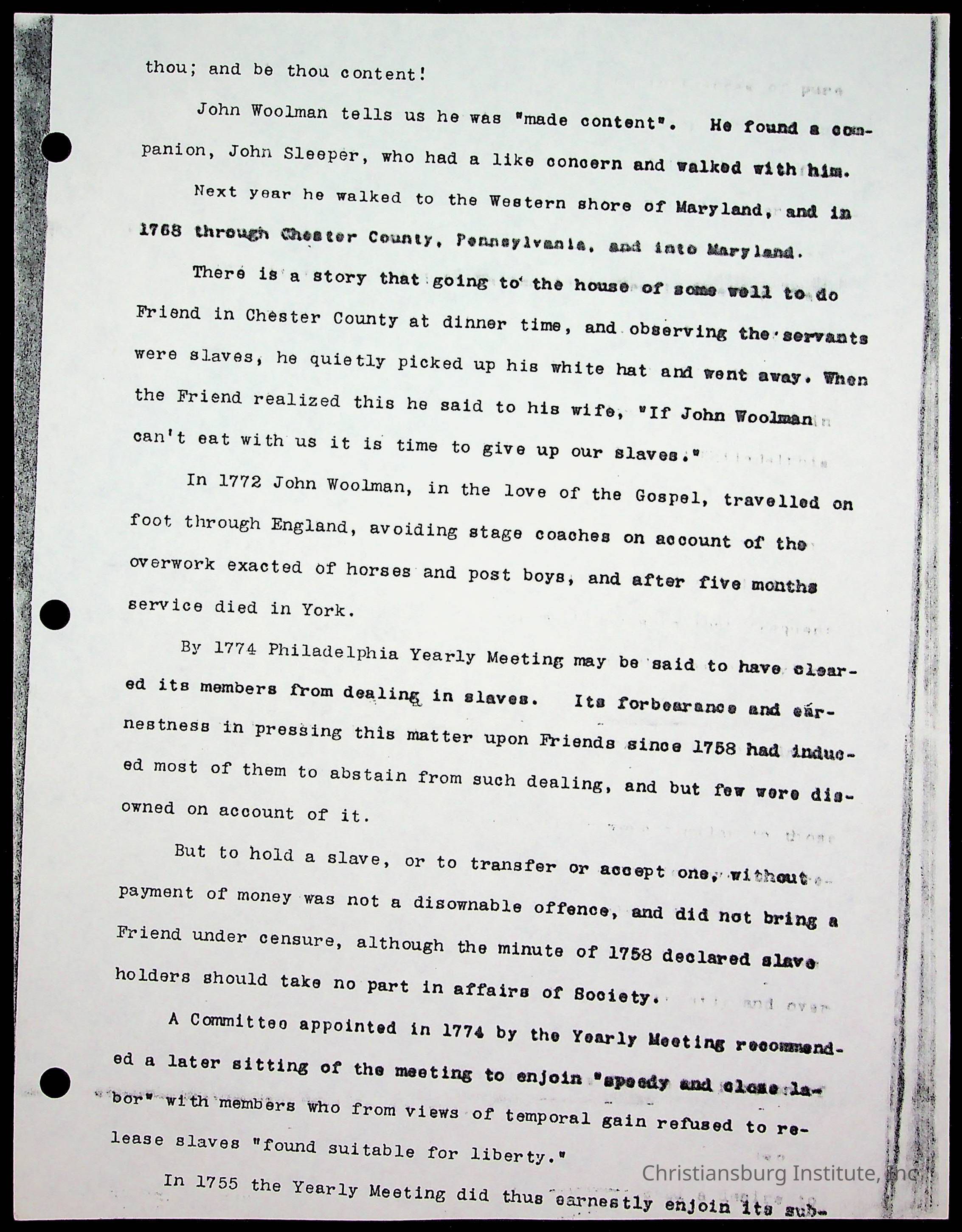 thou; and be thou content!

John Woolman tells us he was "made content". He found a companion, John Sleeper, who had a like concern and walked with him.

Next year he walked to the Western shore of Maryland, and in 1768 through Chester County, Pennsylvania, and into Maryland.

There is a story that going to the house of some well to do Friend in Chester County at dinner time, and observing the servants were slaves, he quietly picked up his white hat and went away. When the Friend realized this he said to his wife, "If John Woolman can't eat with us it is time to give up our slaves."

In 1772 John Woolman, in the love of the Gospel, travelled on foot through England, avoiding stage coaches on account of the overwork exacted of horses and post boys, and after five months service died in York.

By 1774 Philadelphia Yearly Meeting may be said to have cleared its members from dealing in slaves. Its forbearance and earnestness in pressing this matter upon Friends since 1758 had induced most of them to abstain from such dealing, and but few were disowned on account of it.

But to hold a slave, or to transfer or accept one, without payment of money was not a disownable offence, and did not bring a Friend under censure, although the minute of 1758 declared slave holders should take no part in affairs of Society.

A Committee appointed in 1774 by the Yearly Meeting recommended a later sitting of the meeting to enjoin "speedy and close labor" with members who from views of temporal gain refused to release slaves "found suitable for liberty."

In 1755 the Yearly Meeting did thus earnestly enjoin its sub-

Christiansburg Institute, Inc